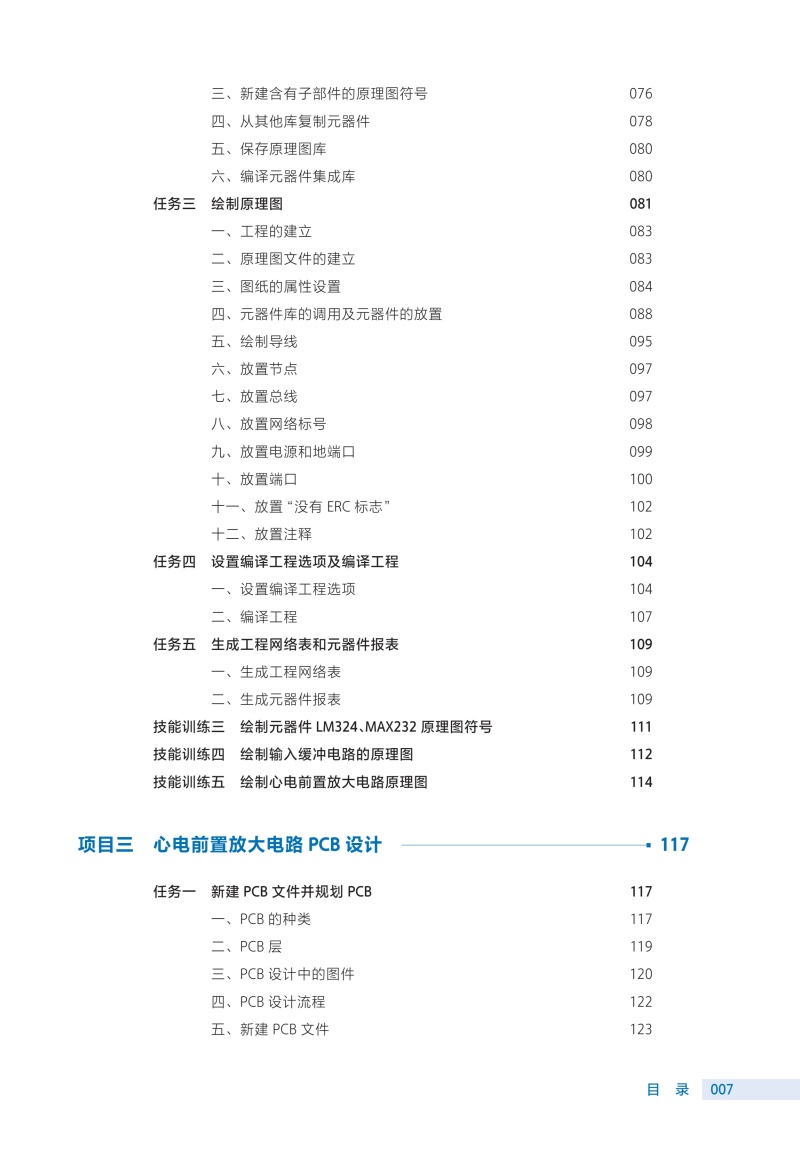 三、新建含有子部件的原理图符号 076
四、从其他库复制元器件 078
五、保存原理图库 080
六、编译元器件集成库 080
任务三 绘制原理图 081
一、工程的建立 083
二、原理图文件的建立 083
三、图纸的属性设置 084
四、元器件库的调用及元器件的放置 088
五、绘制导线 095
六、放置节点 097
七、放置总线 097
八、放置网络标号 098
九、放置电源和地端口 099
十、放置端口 100
十一、放置“没有 ERC 标志” 102
十二、放置注释 102
任务四 设置编译工程选项及编译工程 104
一、设置编译工程选项 104
二、编译工程 107
任务五 生成工程网络表和元器件报表 109
一、生成工程网络表 109
二、生成元器件报表 109
技能训练三 绘制元器件 LM324、MAX232 原理图符号 111
技能训练四 绘制输入缓冲电路的原理图 112
技能训练五 绘制心电前置放大电路原理图 114

项目三 心电前置放大电路 PCB 设计 117

任务一 新建 PCB 文件并规划 PCB 117
一、PCB 的种类 117
二、PCB 层 119
三、PCB 设计中的图件 120
四、PCB 设计流程 122
五、新建 PCB 文件 123

目 录 007